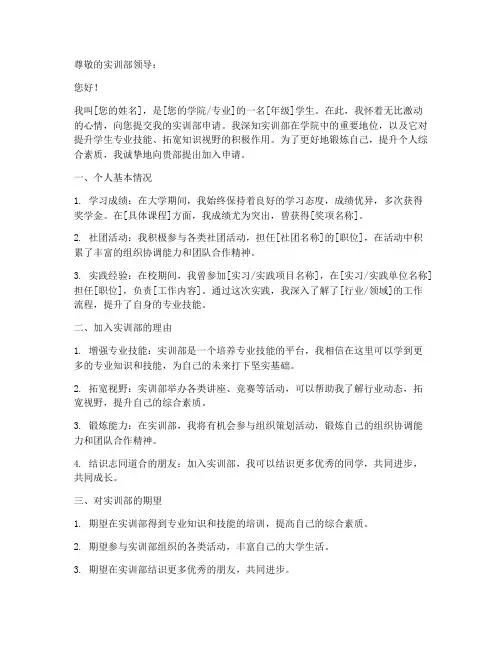 尊敬的实训部领导：

您好！

我叫[您的姓名]，是[您的学院/专业]的一名[年级]学生。在此，我怀着无比激动的心情，向您提交我的实训部申请。我深知实训部在学院中的重要地位，以及它对提升学生专业技能、拓宽知识视野的积极作用。为了更好地锻炼自己，提升个人综合素质，我诚挚地向贵部提出加入申请。

一、个人基本情况

1. 学习成绩：在大学期间，我始终保持着良好的学习态度，成绩优异，多次获得奖学金。在[具体课程]方面，我成绩尤为突出，曾获得[奖项名称]。

2. 社团活动：我积极参与各类社团活动，担任[社团名称]的[职位]，在活动中积累了丰富的组织协调能力和团队合作精神。

3. 实践经验：在校期间，我曾参加[实习/实践项目名称]，在[实习/实践单位名称]担任[职位]，负责[工作内容]。通过这次实践，我深入了解了[行业/领域]的工作流程，提升了自身的专业技能。

二、加入实训部的理由

1. 增强专业技能：实训部是一个培养专业技能的平台，我相信在这里可以学到更多的专业知识和技能，为自己的未来打下坚实基础。

2. 拓宽视野：实训部举办各类讲座、竞赛等活动，可以帮助我了解行业动态，拓宽视野，提升自己的综合素质。

3. 锻炼能力：在实训部，我将有机会参与组织策划活动，锻炼自己的组织协调能力和团队合作精神。

4. 结识志同道合的朋友：加入实训部，我可以结识更多优秀的同学，共同进步，共同成长。

三、对实训部的期望

1. 期望在实训部得到专业知识和技能的培训，提高自己的综合素质。

2. 期望参与实训部组织的各类活动，丰富自己的大学生活。

3. 期望在实训部结识更多优秀的朋友，共同进步。